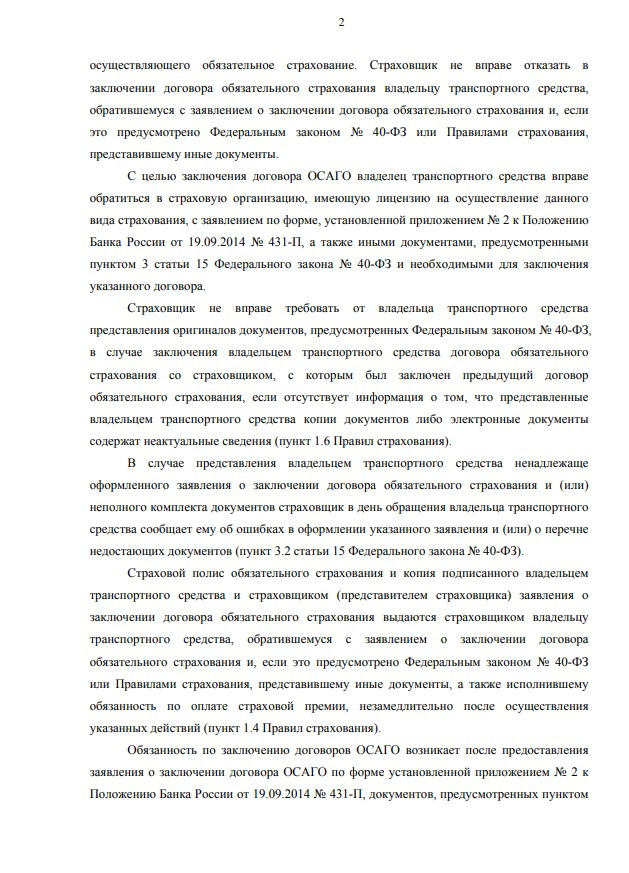 2

осуществляющего обязательное страхование. Страховщик не вправе отказать в заключении договора обязательного страхования владельцу транспортного средства, обратившемуся с заявлением о заключении договора обязательного страхования и, если это предусмотрено Федеральным законом № 40-ФЗ или Правилами страхования, представившему иные документы.

С целью заключения договора ОСАГО владелец транспортного средства вправе обратиться в страховую организацию, имеющую лицензию на осуществление данного вида страхования, с заявлением по форме, установленной приложением № 2 к Положению Банка России от 19.09.2014 № 431-П, а также иными документами, предусмотренными пунктом 3 статьи 15 Федерального закона № 40-ФЗ и необходимыми для заключения указанного договора.

Страховщик не вправе требовать от владельца транспортного средства представления оригиналов документов, предусмотренных Федеральным законом № 40-ФЗ, в случае заключения владельцем транспортного средства договора обязательного страхования со страховщиком, с которым был заключен предыдущий договор обязательного страхования, если отсутствует информация о том, что представленные владельцем транспортного средства копии документов либо электронные документы содержат неактуальные сведения (пункт 1.6 Правил страхования).

В случае представления владельцем транспортного средства ненадлежаще оформленного заявления о заключении договора обязательного страхования и (или) неполного комплекта документов страховщик в день обращения владельца транспортного средства сообщает ему об ошибках в оформлении указанного заявления и (или) о перечне недостающих документов (пункт 3.2 статьи 15 Федерального закона № 40-ФЗ).

Страховой полис обязательного страхования и копия подписанного владельцем транспортного средства и страховщиком (представителем страховщика) заявления о заключении договора обязательного страхования выдаются страховщиком владельцу транспортного средства, обратившемуся с заявлением о заключении договора обязательного страхования и, если это предусмотрено Федеральным законом № 40-ФЗ или Правилами страхования, представившему иные документы, а также исполнившему обязанность по оплате страховой премии, незамедлительно после осуществления указанных действий (пункт 1.4 Правил страхования).

Обязанность по заключению договоров ОСАГО возникает после предоставления заявления о заключении договора ОСАГО по форме установленной приложением № 2 к Положению Банка России от 19.09.2014 № 431-П, документов, предусмотренных пунктом